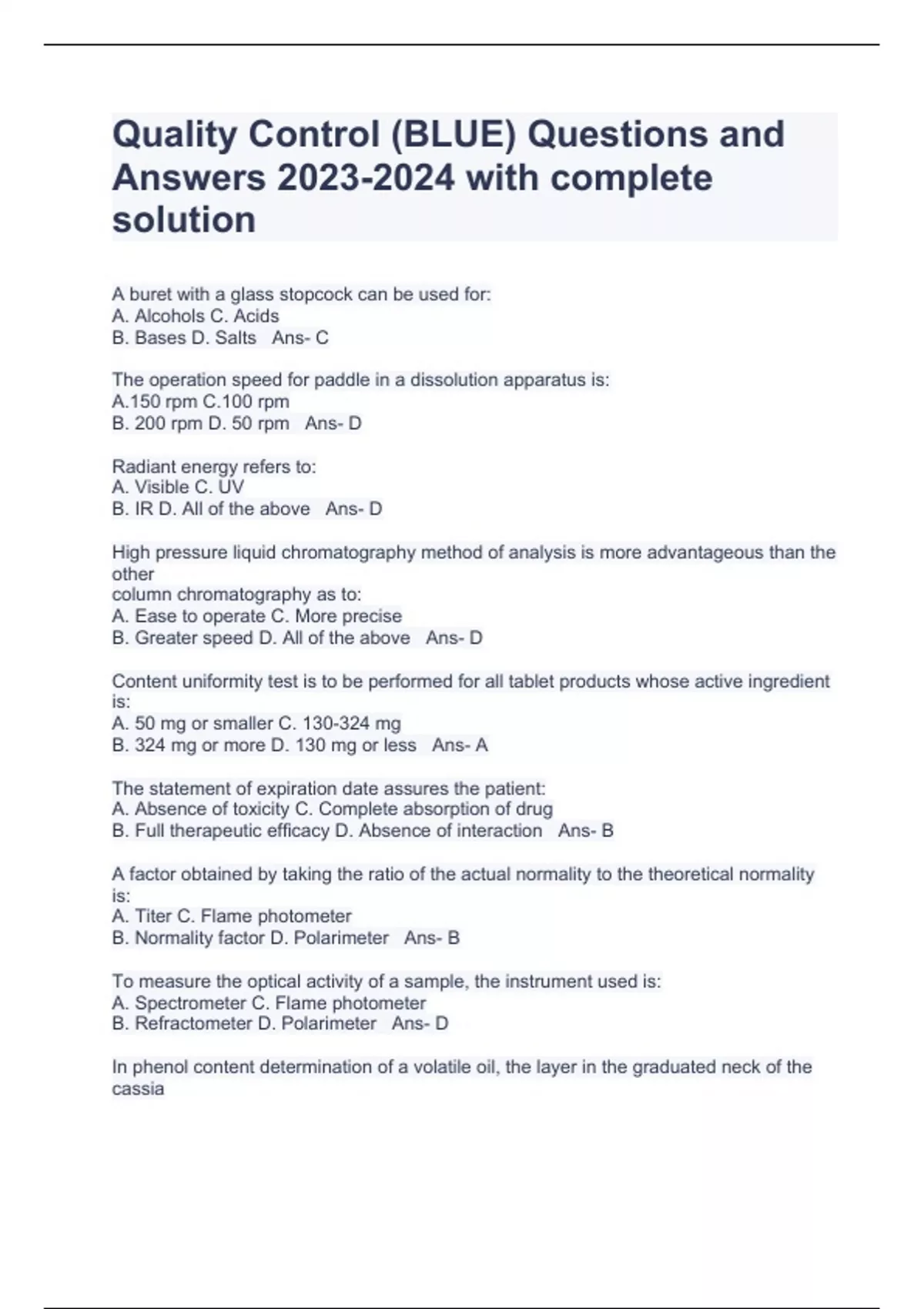 Quality Control (BLUE) Questions and Answers 2023-2024 with complete solution

A buret with a glass stopcock can be used for:
A. Alcohols C. Acids
B. Bases D. Salts Ans- C

The operation speed for paddle in a dissolution apparatus is:
A.150 rpm C.100 rpm
B. 200 rpm D. 50 rpm Ans- D

Radiant energy refers to:
A. Visible C. UV
B. IR D. All of the above Ans- D

High pressure liquid chromatography method of analysis is more advantageous than the other
column chromatography as to:
A. Ease to operate C. More precise
B. Greater speed D. All of the above Ans- D

Content uniformity test is to be performed for all tablet products whose active ingredient is:
A. 50 mg or smaller C. 130-324 mg
B. 324 mg or more D. 130 mg or less Ans- A

The statement of expiration date assures the patient:
A. Absence of toxicity C. Complete absorption of drug
B. Full therapeutic efficacy D. Absence of interaction Ans- B

A factor obtained by taking the ratio of the actual normality to the theoretical normality is:
A. Titer C. Flame photometer
B. Normality factor D. Polarimeter Ans- B

To measure the optical activity of a sample, the instrument used is:
A. Spectrometer C. Flame photometer
B. Refractometer D. Polarimeter Ans- D

In phenol content determination of a volatile oil, the layer in the graduated neck of the cassia